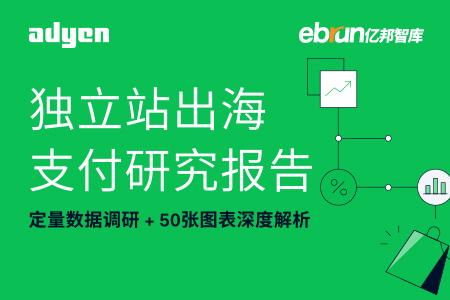 adyen

ebrun亿邦智库

独立站出海
支付研究报告

定量数据调研 + 50张图表深度解析

%